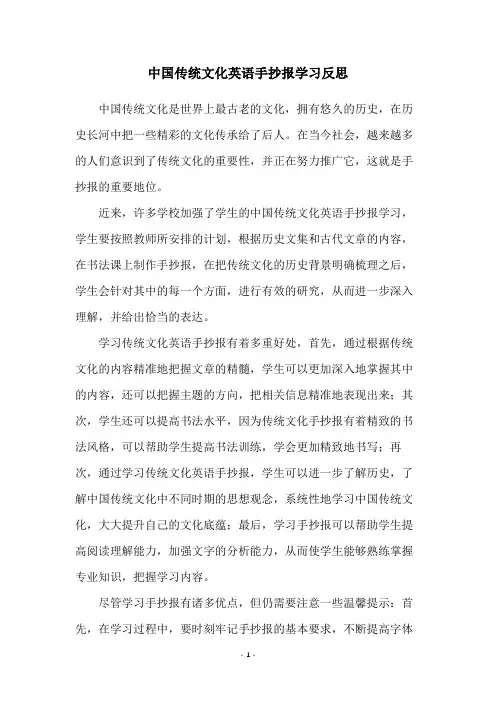 中国传统文化英语手抄报学习反思

中国传统文化是世界上最古老的文化，拥有悠久的历史，在历史长河中把一些精彩的文化传承给了后人。在当今社会，越来越多的人们意识到了传统文化的重要性，并正在努力推广它，这就是手抄报的重要地位。

近来，许多学校加强了学生的中国传统文化英语手抄报学习，学生要按照教师所安排的计划，根据历史文集和古代文章的内容，在书法课上制作手抄报，在把传统文化的历史背景明确梳理之后，学生会针对其中的每一个方面，进行有效的研究，从而进一步深入理解，并给出恰当的表达。

学习传统文化英语手抄报有着多重好处，首先，通过根据传统文化的内容精准地把握文章的精髓，学生可以更加深入地掌握其中的内容，还可以把握主题的方向，把相关信息精准地表现出来；其次，学生还可以提高书法水平，因为传统文化手抄报有着精致的书法风格，可以帮助学生提高书法训练，学会更加精致地书写；再次，通过学习传统文化英语手抄报，学生可以进一步了解历史，了解中国传统文化中不同时期的思想观念，系统性地学习中国传统文化，大大提升自己的文化底蕴；最后，学习手抄报可以帮助学生提高阅读理解能力，加强文字的分析能力，从而使学生能够熟练掌握专业知识，把握学习内容。

尽管学习手抄报有诸多优点，但仍需要注意一些温馨提示：首先，在学习过程中，要时刻牢记手抄报的基本要求，不断提高字体

- 1 -